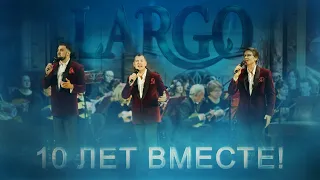 LARGO

10 ЛЕТ ВМЕСТЕ!